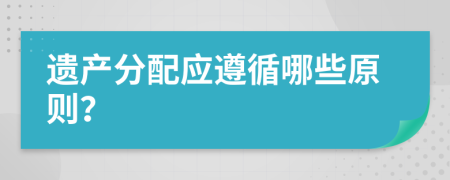 遗产分配应遵循哪些原则?